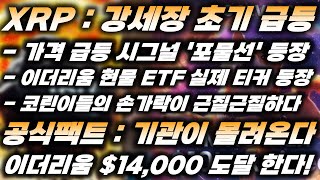 XRP : 강세장 초기 급등

- 가격 급등 시그널 '포물선' 등장
- 이더리움 현물 ETF 실제 티커 등장
- 코린이들의 손가락이 근질근질하다

공식팩트 : 기관이 몰려온다

이더리움 $14,000 도달 한다!